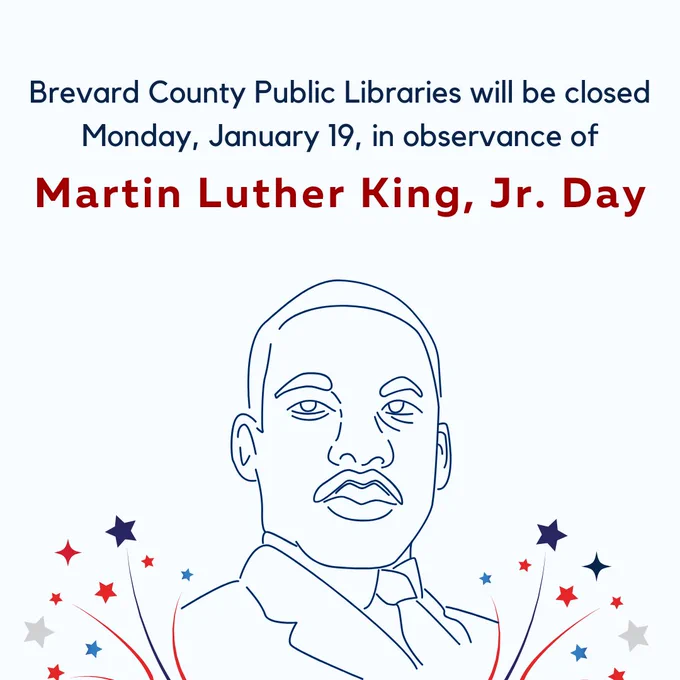 Brevard County Public Libraries will be closed Monday, January 19, in observance of

Martin Luther King, Jr. Day